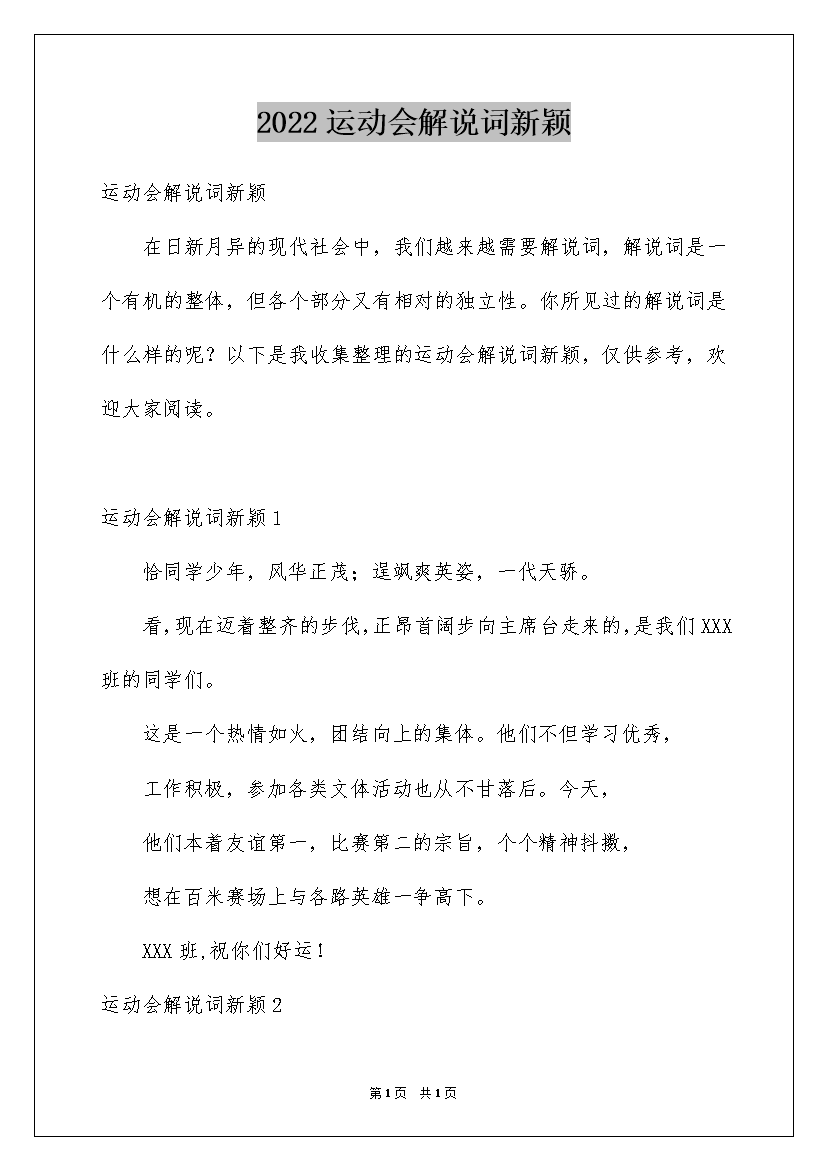 2022运动会解说词新颖

运动会解说词新颖

在日新月异的现代社会中，我们越来越需要解说词，解说词是一个有机的整体，但各个部分又有相对的独立性。你所见过的解说词是什么样的呢？以下是我收集整理的运动会解说词新颖，仅供参考，欢迎大家阅读。

运动会解说词新颖1

恰同学少年，风华正茂；逞飒爽英姿，一代天骄。

看,现在迈着整齐的步伐,正昂首阔步向主席台走来的,是我们XXX班的同学们。

这是一个热情如火，团结向上的集体。他们不但学习优秀，

工作积极，参加各类文体活动也从不甘落后。今天，

他们本着友谊第一，比赛第二的宗旨，个个精神抖擞，

想在百米赛场上与各路英雄一争高下。

XXX班,祝你们好运！

运动会解说词新颖2

第1页 共1页